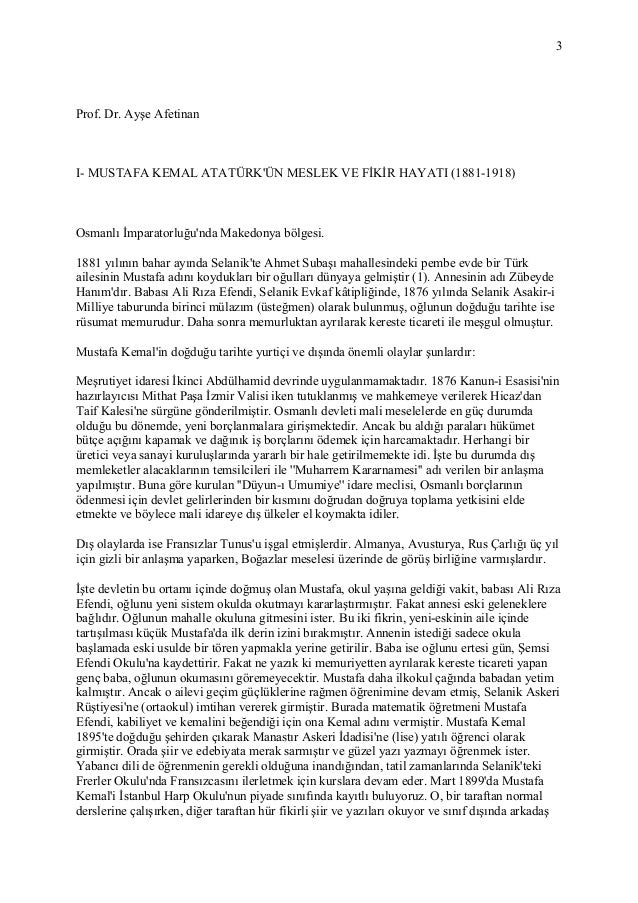 3

Prof. Dr. Ayşe Afetinan

I- MUSTAFA KEMAL ATATÜRK'ÜN MESLEK VE FİKİR HAYATI (1881-1918)

Osmanlı İmparatorluğu'nda Makedonya bölgesi.

1881 yılının bahar ayında Selanik'te Ahmet Subaşı mahallesindeki pembe evde bir Türk ailesinin Mustafa adını koydukları bir oğulları dünyaya gelmiştir (1). Annesinin adı Zübeyde Hanım'dır. Babası Ali Rıza Efendi, Selanik Evkaf kâtipliğinde, 1876 yılında Selanik Asakir-i Milliye taburunda birinci mülazım (üsteğmen) olarak bulunmuş, oğlunun doğduğu tarihte ise rüsumat memurudur. Daha sonra memurluktan ayrılarak kereste ticareti ile meşgul olmuştur.

Mustafa Kemal'in doğduğu tarihte yurtiçi ve dışında önemli olaylar şunlardır:

Meşrutiyet idaresi İkinci Abdülhamid devrinde uygulanmamaktadır. 1876 Kanun-i Esasisi'nin hazırlayıcısı Mithat Paşa İzmir Valisi iken tutuklanmış ve mahkemeye verilerek Hicaz'dan Taif Kalesi'ne sürgüne gönderilmiştir. Osmanlı devleti mali meselelerde en güç durumda olduğu bu dönemde, yeni borçlanmalara girişmektedir. Ancak bu aldığı paraları hükümet bütçe açığını kapamak ve dağınık iş borçlarını ödemek için harcamaktadır. Herhangi bir üretici veya sanayi kuruluşlarında yararlı bir hale getirilmemekte idi. İşte bu durumda dış memleketler alacaklarının temsilcileri ile "Muharrem Kararnamesi" adı verilen bir anlaşma yapılmıştır. Buna göre kurulan "Düyun-ı Umumiye" idare meclisi, Osmanlı borçlarının ödenmesi için devlet gelirlerinden bir kısmını doğrudan doğruya toplama yetkisini elde etmekte ve böylece mali idareye dış ülkeler el koymakta idiler.

Dış olaylarda ise Fransızlar Tunus'u işgal etmişlerdir. Almanya, Avusturya, Rus Çarlığı üç yıl için gizli bir anlaşma yaparken, Boğazlar meselesi üzerinde de görüş birliğine varmışlardır.

İşte devletin bu ortamı içinde doğmuş olan Mustafa, okul yaşına geldiği vakit, babası Ali Rıza Efendi, oğlunu yeni sistem okulda okutmayı kararlaştırmıştır. Fakat annesi eski geleneklere bağlıdır. Oğlunun mahalle okuluna gitmesini ister. Bu iki fikrin, yeni-eskinin aile içinde tartışılması küçük Mustafa'da ilk derin izini bırakmıştır. Annenin istediği sadece okula başlamada eski usulde bir tören yapmakla yerine getirilir. Baba ise oğlunu ertesi gün, Şemsi Efendi Okulu'na kaydettirir. Fakat ne yazık ki memuriyetten ayrılarak kereste ticareti yapan genç baba, oğlunun okumasını göremeyecektir. Mustafa daha ilkokul çağında babadan yetim kalmıştır. Ancak o ailevi geçim güçlüklerine rağmen öğrenimine devam etmiş, Selanik Askeri Rüştiyesi'ne (ortaokul) imtihan vererek girmiştir. Burada matematik öğretmeni Mustafa Efendi, kabiliyet ve kemalini beğendiği için ona Kemal adını vermiştir. Mustafa Kemal 1895'te doğduğu şehirden çıkarak Manastır Askeri İdadisi'ne (lise) yatılı öğrenci olarak girmiştir. Orada şiir ve edebiyata merak sarmıştır ve güzel yazı yazmayı öğrenmek ister. Yabancı dili de öğrenmenin gerekli olduğuna inandığından, tatil zamanlarında Selanik'teki Frerler Okulu'nda Fransızcasını ilerletmek için kurslara devam eder. Mart 1899'da Mustafa Kemal'i İstanbul Harp Okulu'nun piyade sınıfında kayıtlı buluyoruz. O, bir taraftan normal derslerine çalışırken, diğer taraftan hür fikirli şiir ve yazıları okuyor ve sınıf dışında arkadaş